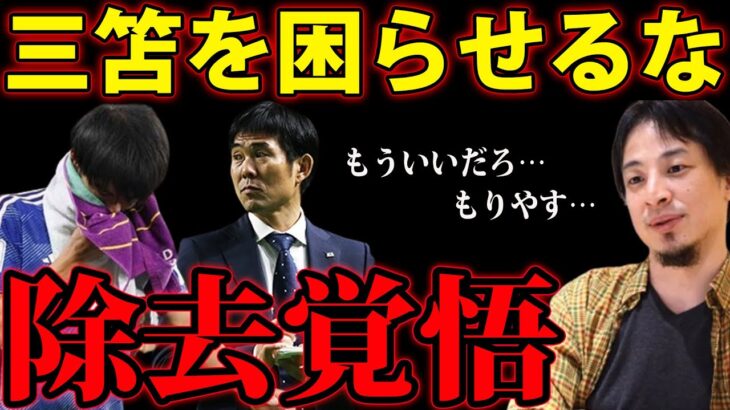 三笘を困らせるな

もういいだろ…
もりやす…

除去覚悟